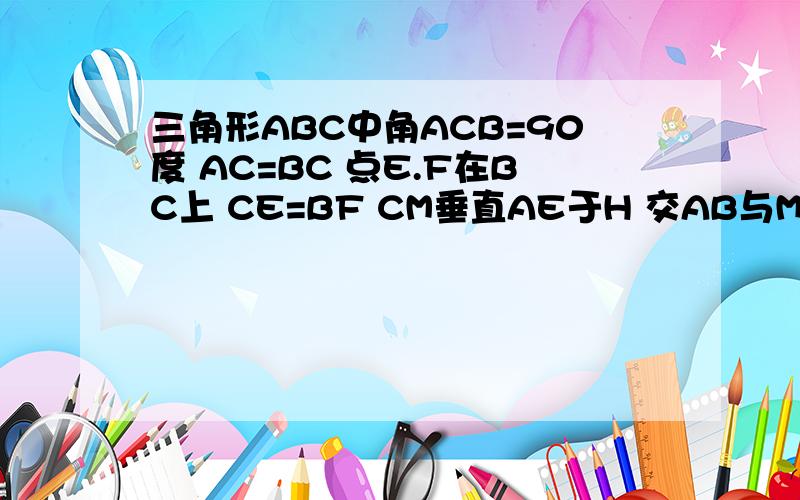 三角形ABC中角ACB=90度 AC=BC 点E.F在BC上 CE=BF CM垂直AE于H 交AB与M